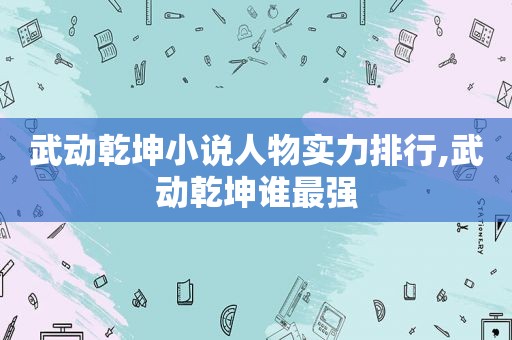 武动乾坤小说人物实力排行,武动乾坤谁最强

STATIONERY